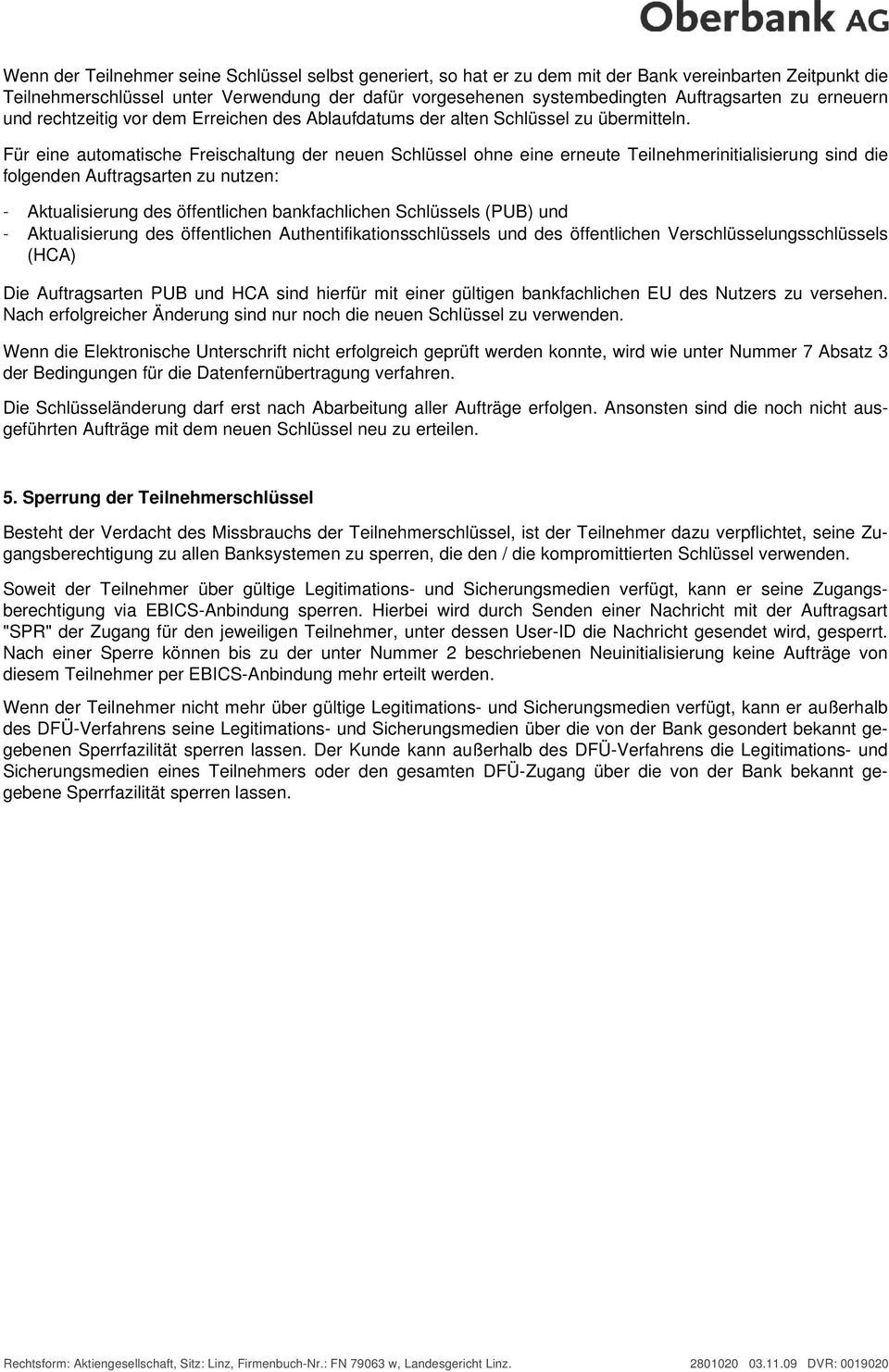 Oberbank AG

Wenn der Teilnehmer seine Schlüssel selbst generiert, so hat er zu dem mit der Bank vereinbarten Zeitpunkt die Teilnehmerschlüssel unter Verwendung der dafür vorgesehenen systembedingten Auftragsarten zu erneuern und rechtzeitig vor dem Erreichen des Ablaufdatums der alten Schlüssel zu übermitteln.

Für eine automatische Freischaltung der neuen Schlüssel ohne eine erneute Teilnehmerinitialisierung sind die folgenden Auftragsarten zu nutzen:

- Aktualisierung des öffentlichen bankfachlichen Schlüssels (PUB) und
- Aktualisierung des öffentlichen Authentifikationsschlüssels und des öffentlichen Verschlüsselungsschlüssels (HCA)

Die Auftragsarten PUB und HCA sind hierfür mit einer gültigen bankfachlichen EU des Nutzers zu versehen. Nach erfolgreicher Änderung sind nur noch die neuen Schlüssel zu verwenden.

Wenn die Elektronische Unterschrift nicht erfolgreich geprüft werden konnte, wird wie unter Nummer 7 Absatz 3 der Bedingungen für die Datenfernübertragung verfahren.

Die Schlüsseländerung darf erst nach Abarbeitung aller Aufträge erfolgen. Ansonsten sind die noch nicht ausgeführten Aufträge mit dem neuen Schlüssel neu zu erteilen.

5. Sperrung der Teilnehmerschlüssel

Besteht der Verdacht des Missbrauchs der Teilnehmerschlüssel, ist der Teilnehmer dazu verpflichtet, seine Zugangsberechtigung zu allen Banksystemen zu sperren, die den / die kompromittierten Schlüssel verwenden.

Soweit der Teilnehmer über gültige Legitimations- und Sicherungsmedien verfügt, kann er seine Zugangsberechtigung via EBICS-Anbindung sperren. Hierbei wird durch Senden einer Nachricht mit der Auftragsart "SPR" der Zugang für den jeweiligen Teilnehmer, unter dessen User-ID die Nachricht gesendet wird, gesperrt. Nach einer Sperre können bis zu der unter Nummer 2 beschriebenen Neuinitialisierung keine Aufträge von diesem Teilnehmer per EBICS-Anbindung mehr erteilt werden.

Wenn der Teilnehmer nicht mehr über gültige Legitimations- und Sicherungsmedien verfügt, kann er außerhalb des DFÜ-Verfahrens seine Legitimations- und Sicherungsmedien über die von der Bank gesondert bekannt gegebenen Sperrfazilität sperren lassen. Der Kunde kann außerhalb des DFÜ-Verfahrens die Legitimations- und Sicherungsmedien eines Teilnehmers oder den gesamten DFÜ-Zugang über die von der Bank bekannt gegebene Sperrfazilität sperren lassen.

Rechtsform: Aktiengesellschaft, Sitz: Linz, Firmenbuch-Nr.: FN 79063 w, Landesgericht Linz. 2801020 03.11.09 DVR: 0019020